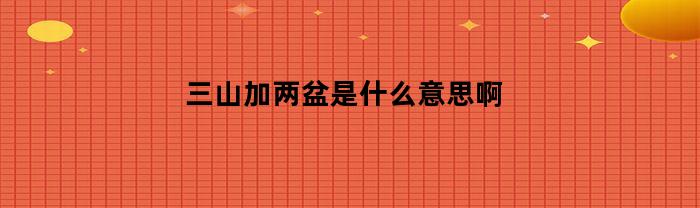 三山加两盆是什么意思啊